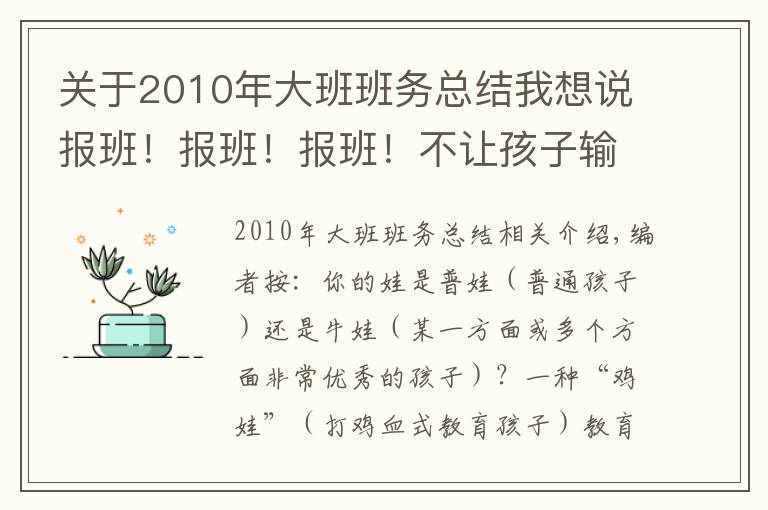 关于2010年大班班务总结我想说报班！报班！报班！不让孩子输

2010年大班班务总结相关介绍，编者按：你的娃是普娃（普通孩子）还是牛娃（某一方面或多个方面非常优秀的孩子）？一种“鸡娃”（打鸡血式教育孩子）教育